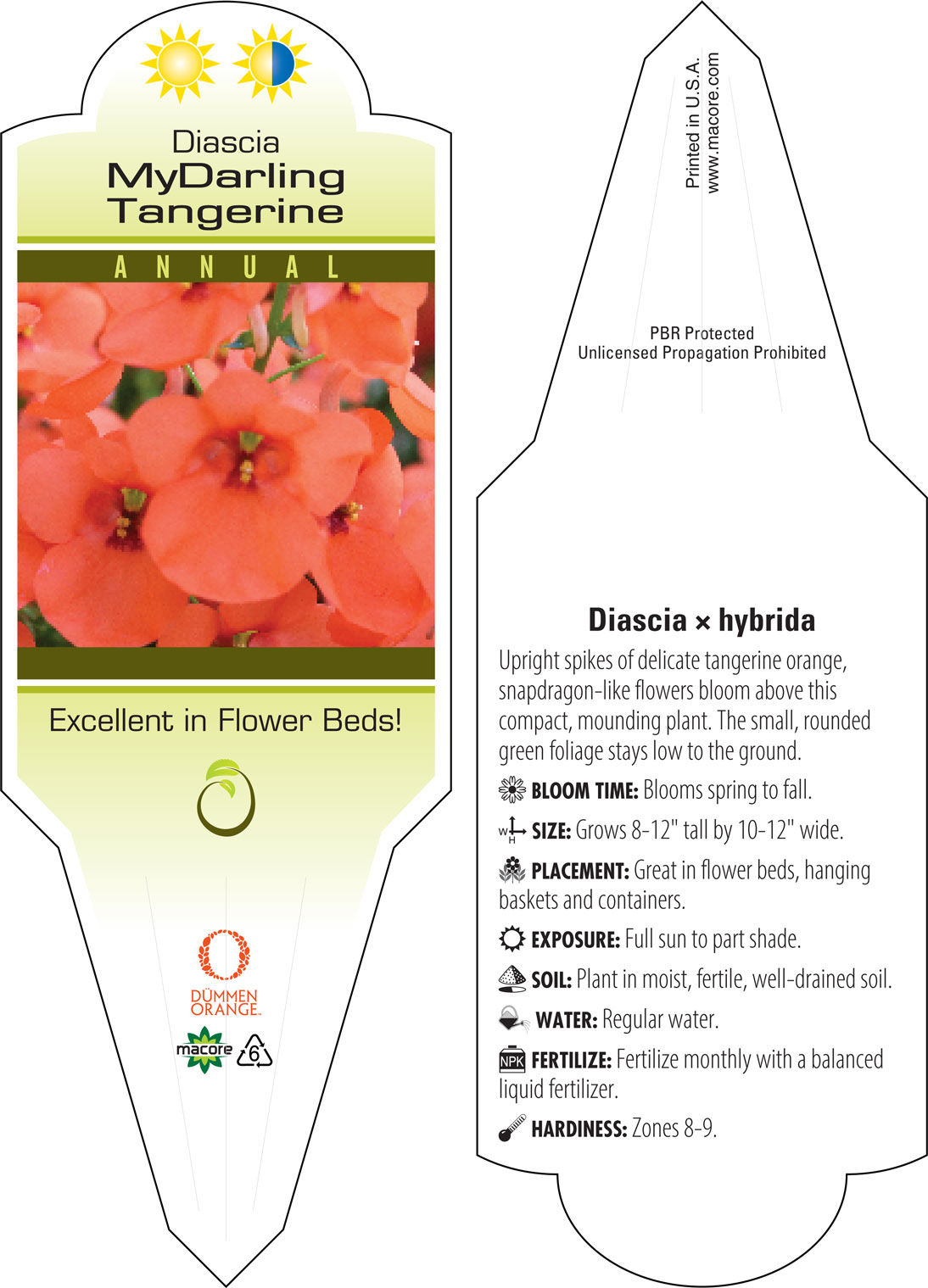 Diascia
MyDarling
Tangerine

ANNUAL

Excellent in Flower Beds!

DÜMMEN ORANGE.

macore 6

Printed in U.S.A.
www.macore.com

PBR Protected
Unlicensed Propagation Prohibited

Diascia × hybrida

Upright spikes of delicate tangerine orange, snapdragon-like flowers bloom above this compact, mounding plant. The small, rounded green foliage stays low to the ground.

BLOOM TIME: Blooms spring to fall.

W H SIZE: Grows 8-12" tall by 10-12" wide.

PLACEMENT: Great in flower beds, hanging baskets and containers.

EXPOSURE: Full sun to part shade.

SOIL: Plant in moist, fertile, well-drained soil.

WATER: Regular water.

NPK FERTILIZE: Fertilize monthly with a balanced liquid fertilizer.

HARDINESS: Zones 8-9.